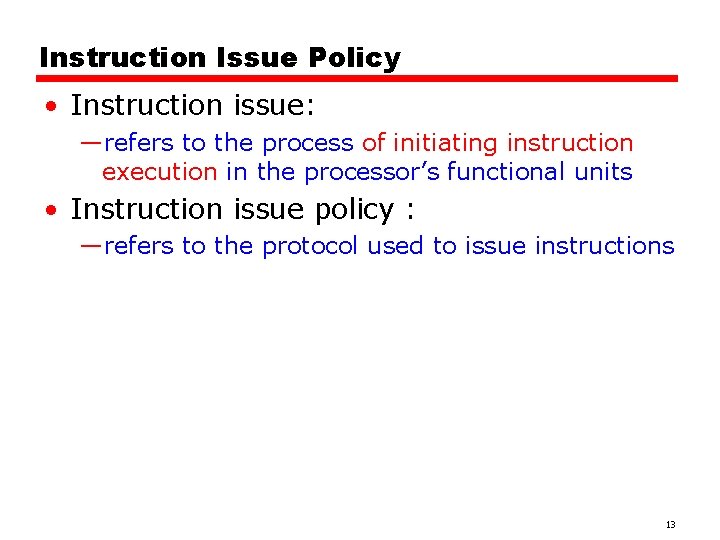 Instruction Issue Policy

• Instruction issue:
—refers to the process of initiating instruction execution in the processor’s functional units

• Instruction issue policy :
—refers to the protocol used to issue instructions

13